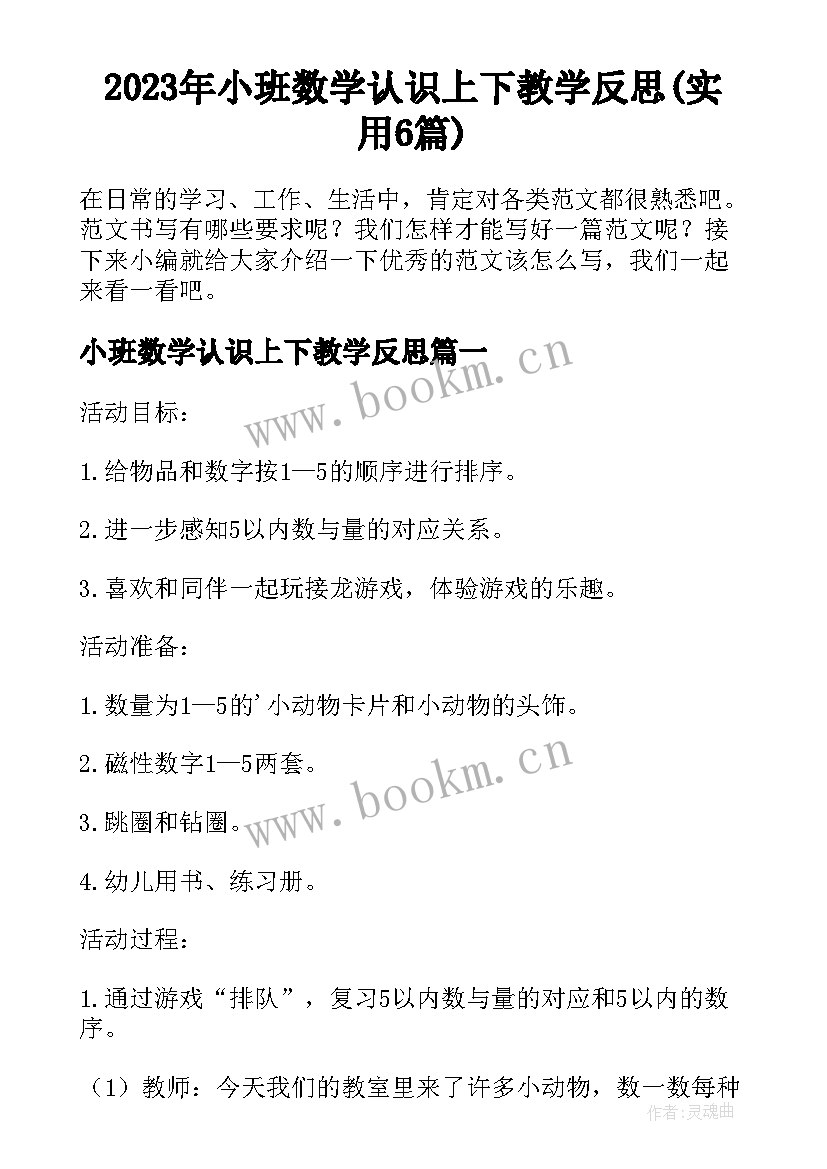 2023年小班数学认识上下教学反思(实用6篇)

在日常的学习、工作、生活中，肯定对各类范文都很熟悉吧。范文书写有哪些要求呢？我们怎样才能写好一篇范文呢？接下来小编就给大家介绍一下优秀的范文该怎么写，我们一起来看一看吧。

小班数学认识上下教学反思篇一

www.bookm.cn

活动目标：

1.给物品和数字按1—5的顺序进行排序。

2.进一步感知5以内数与量的对应关系。

3.喜欢和同伴一起玩接龙游戏，体验游戏的乐趣。

活动准备：

1.数量为1—5的'小动物卡片和小动物的头饰。

2.磁性数字1—5两套。

www.bookm.cn

3.跳圈和钻圈。

4.幼儿用书、练习册。

活动过程：

1.通过游戏“排队”，复习5以内数与量的对应和5以内的数序。

（1）教师：今天我们的教室里来了许多小动物，数一数每种

作者:灵魂曲